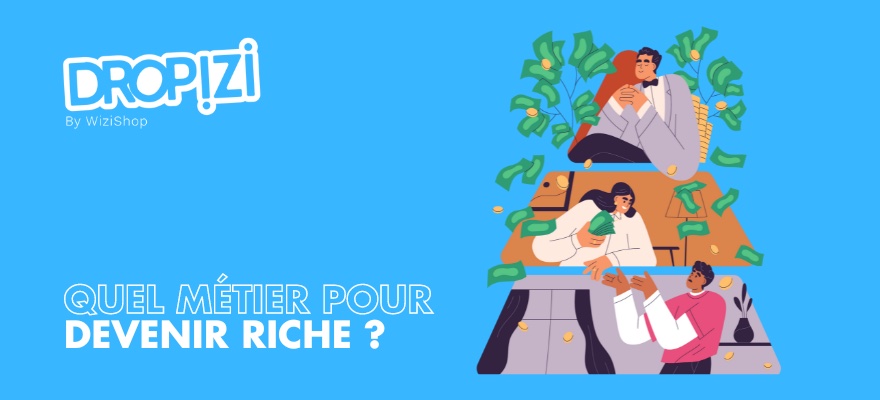 DROPIZI
By WiziShop

QUEL MÉTIER POUR
DEVENIR RICHE ?